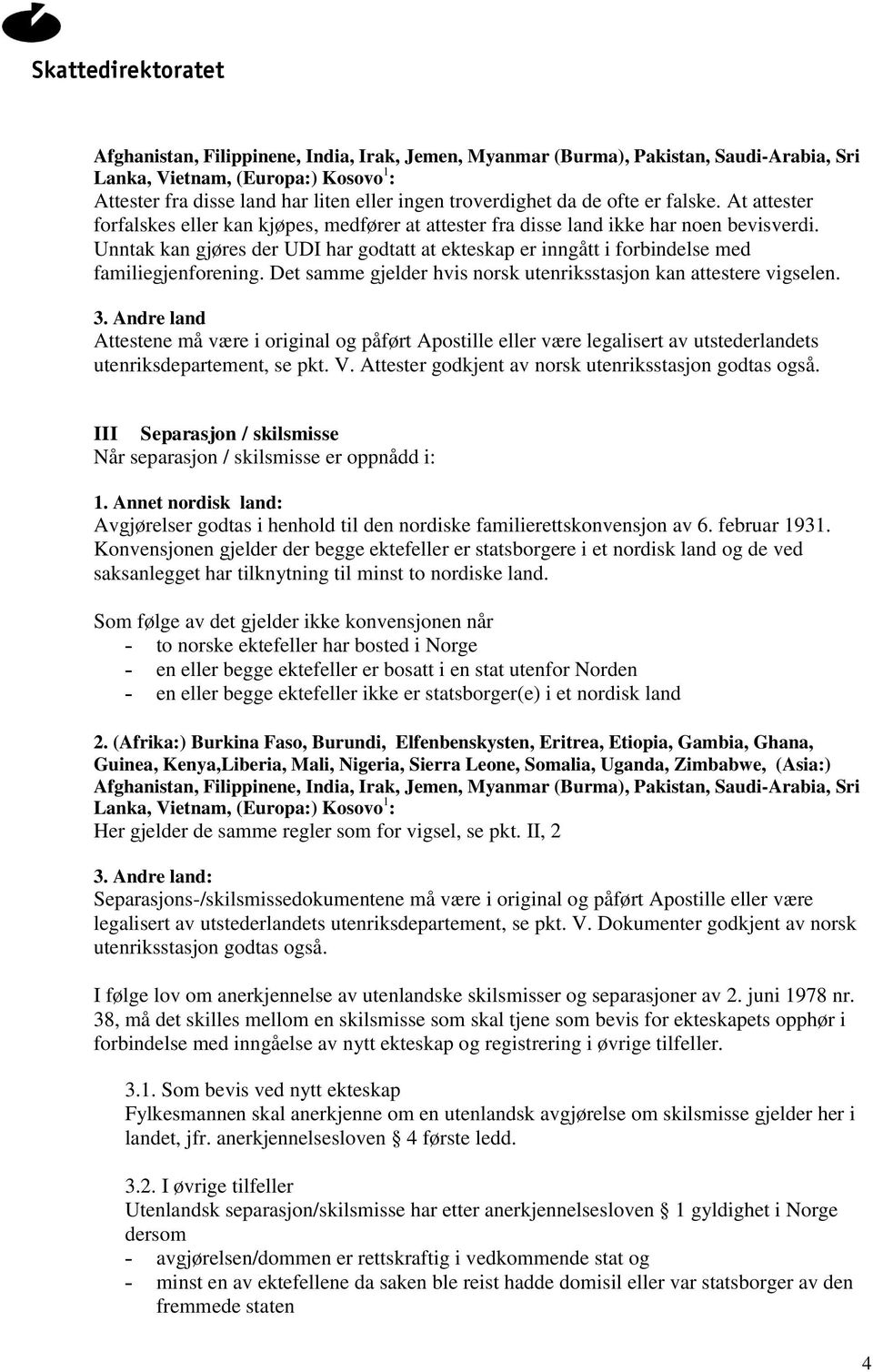 Skattedirektoratet

Afghanistan, Filippinene, India, Irak, Jemen, Myanmar (Burma), Pakistan, Saudi-Arabia, Sri Lanka, Vietnam, (Europa:) Kosovo$^1$:
Attester fra disse land har liten eller ingen troverdighet da de ofte er falske. At attester forfalskes eller kan kjøpes, medfører at attester fra disse land ikke har noen bevisverdi. Unntak kan gjøres der UDI har godtatt at ekteskap er inngått i forbindelse med familiegjenforening. Det samme gjelder hvis norsk utenriksstasjon kan attestere vigselen.

3. Andre land
Attestene må være i original og påført Apostille eller være legalisert av utstederlandets utenriksdepartement, se pkt. V. Attester godkjent av norsk utenriksstasjon godtas også.

III Separasjon / skilsmisse
Når separasjon / skilsmisse er oppnådd i:

1. Annet nordisk land:
Avgjørelser godtas i henhold til den nordiske familierettskonvensjon av 6. februar 1931. Konvensjonen gjelder der begge ektefeller er statsborgere i et nordisk land og de ved saksanlegget har tilknytning til minst to nordiske land.

Som følge av det gjelder ikke konvensjonen når
- to norske ektefeller har bosted i Norge
- en eller begge ektefeller er bosatt i en stat utenfor Norden
- en eller begge ektefeller ikke er statsborger(e) i et nordisk land

2. (Afrika:) Burkina Faso, Burundi, Elfenbenskysten, Eritrea, Etiopia, Gambia, Ghana, Guinea, Kenya,Liberia, Mali, Nigeria, Sierra Leone, Somalia, Uganda, Zimbabwe, (Asia:) Afghanistan, Filippinene, India, Irak, Jemen, Myanmar (Burma), Pakistan, Saudi-Arabia, Sri Lanka, Vietnam, (Europa:) Kosovo$^1$:
Her gjelder de samme regler som for vigsel, se pkt. II, 2

3. Andre land:
Separasjons-/skilsmissedokumentene må være i original og påført Apostille eller være legalisert av utstederlandets utenriksdepartement, se pkt. V. Dokumenter godkjent av norsk utenriksstasjon godtas også.

I følge lov om anerkjennelse av utenlandske skilsmisser og separasjoner av 2. juni 1978 nr. 38, må det skilles mellom en skilsmisse som skal tjene som bevis for ekteskapets opphør i forbindelse med inngåelse av nytt ekteskap og registrering i øvrige tilfeller.

3.1. Som bevis ved nytt ekteskap
Fylkesmannen skal anerkjenne om en utenlandsk avgjørelse om skilsmisse gjelder her i landet, jfr. anerkjennelsesloven § 4 første ledd.

3.2. I øvrige tilfeller
Utenlandsk separasjon/skilsmisse har etter anerkjennelsesloven § 1 gyldighet i Norge dersom
- avgjørelsen/dommen er rettskraftig i vedkommende stat og
- minst en av ektefellene da saken ble reist hadde domisil eller var statsborger av den fremmede staten

4